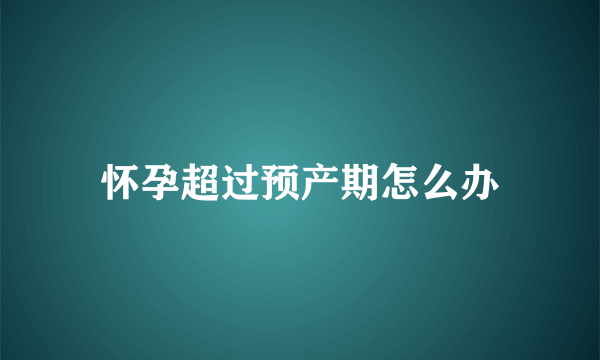 怀孕超过预产期怎么办